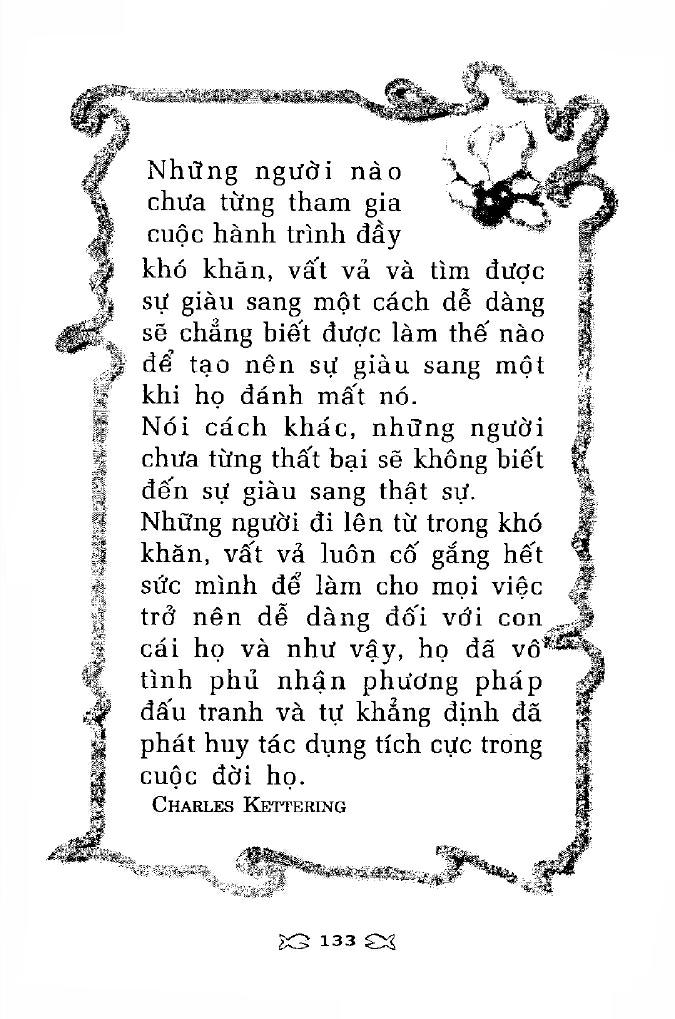 Những người nào chưa từng tham gia cuộc hành trình đầy khó khăn, vất vả và tìm được sự giàu sang một cách dễ dàng sẽ chẳng biết được làm thế nào để tạo nên sự giàu sang một khi họ đánh mất nó.
Nói cách khác, những người chưa từng thất bại sẽ không biết đến sự giàu sang thật sự.
Những người đi lên từ trong khó khăn, vất vả luôn cố gắng hết sức mình để làm cho mọi việc trở nên dễ dàng đối với con cái họ và như vậy, họ đã vô tình phủ nhận phương pháp đấu tranh và tự khẳng định đã phát huy tác dụng tích cực trong cuộc đời họ.
CHARLES KETTERING

133